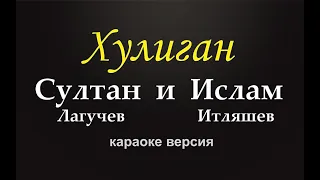 Хулиган

Султан и Ислам

Лагучев Итляшев

караоке версия